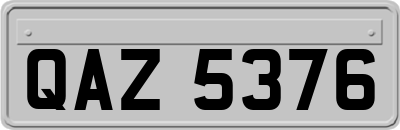 QAZ 5376